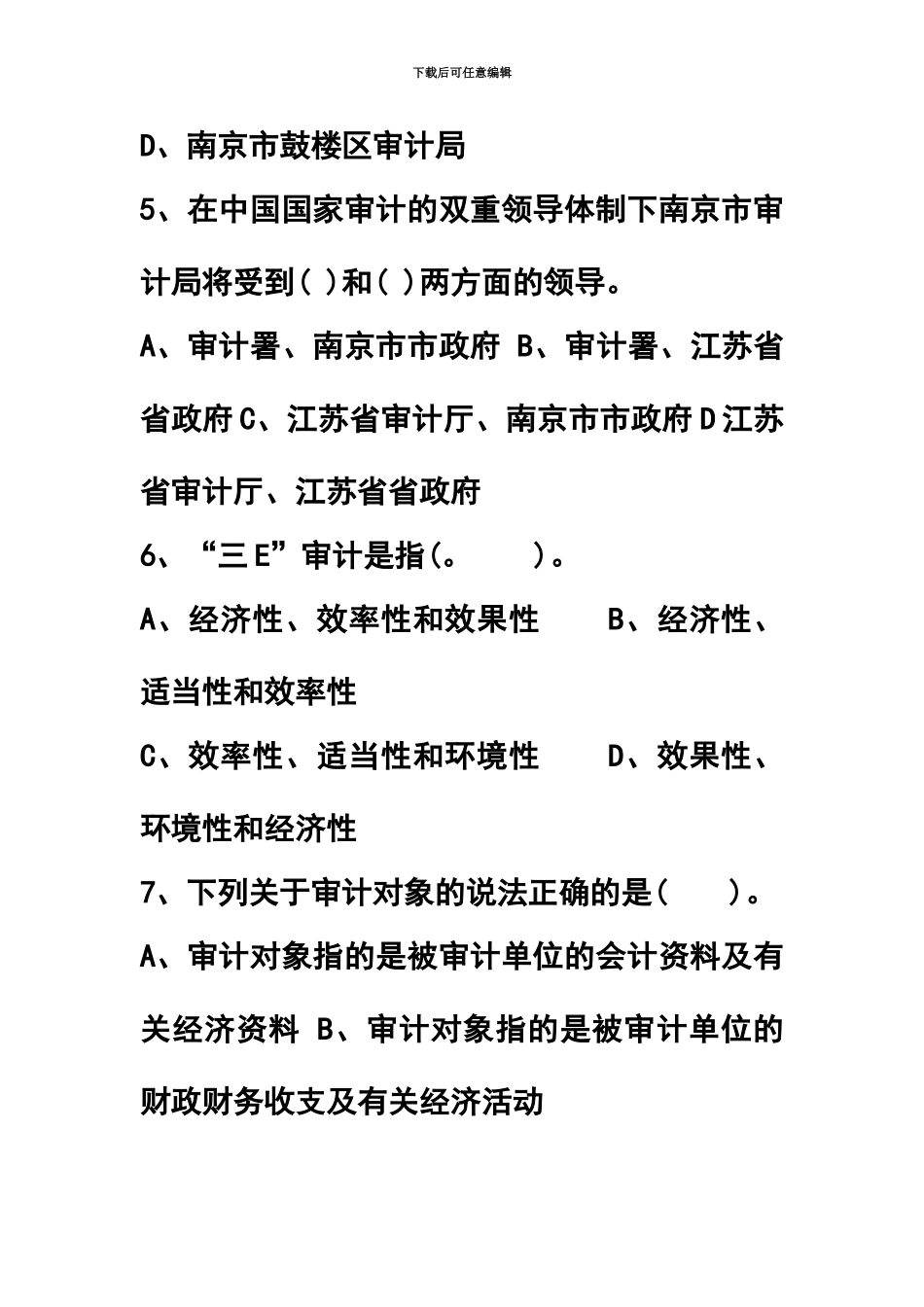 下载后可任意编辑

D、南京市鼓楼区审计局

5、在中国国家审计的双重领导体制下南京市审计局将受到( )和( )两方面的领导。

A、审计署、南京市市政府 B、审计署、江苏省省政府 C、江苏省审计厅、南京市市政府 D 江苏省审计厅、江苏省省政府

6、“三 E”审计是指(。 )。

A、经济性、效率性和效果性 B、经济性、适当性和效率性

C、效率性、适当性和环境性 D、效果性、环境性和经济性

7、下列关于审计对象的说法正确的是( )。

A、审计对象指的是被审计单位的会计资料及有关经济资料 B、审计对象指的是被审计单位的财政财务收支及有关经济活动